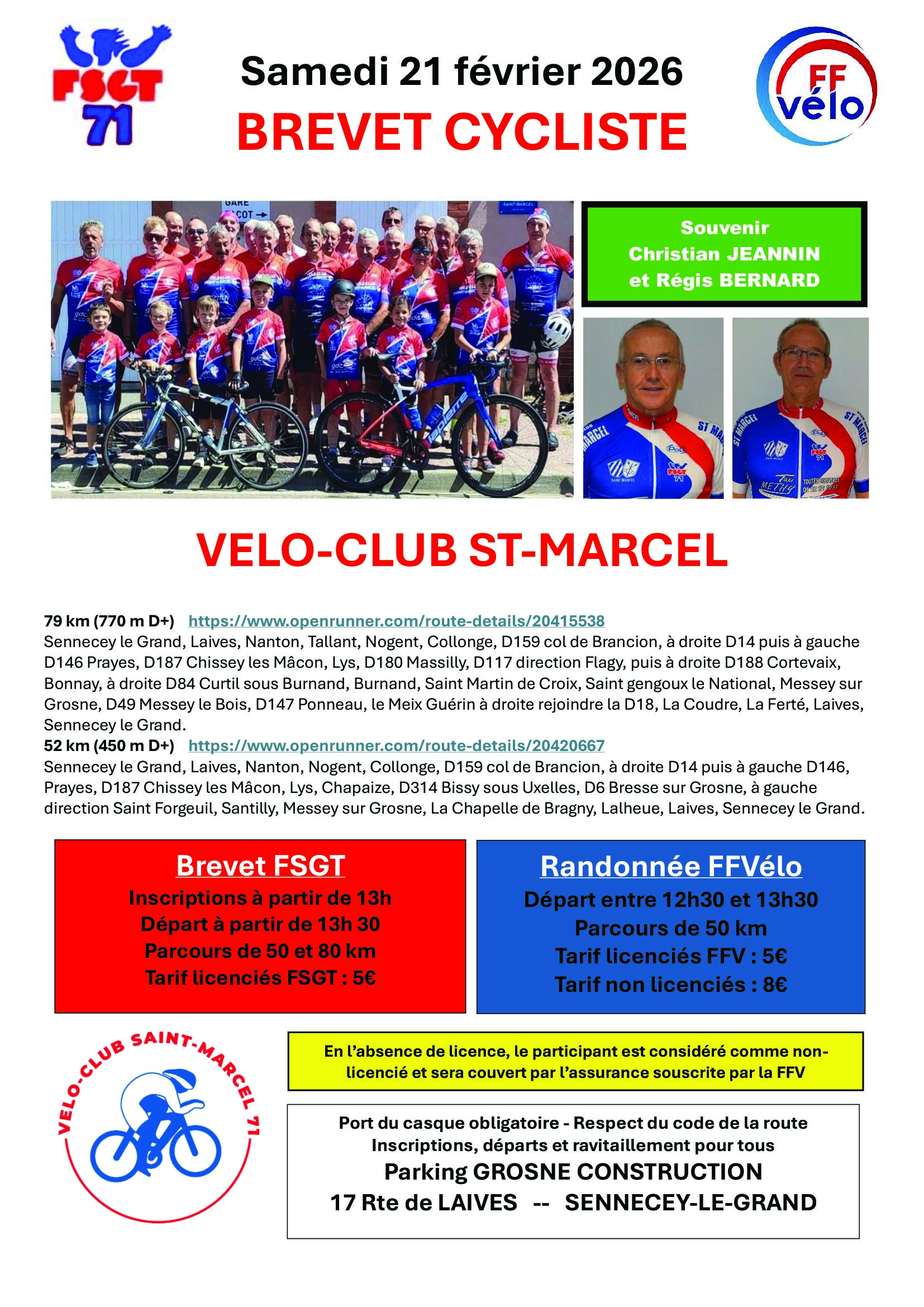 FSGT
71

Samedi 21 février 2026

BREVET CYCLISTE

FF
vélo

Souvenir
Christian JEANNIN
et Régis BERNARD

VELO-CLUB ST-MARCEL

79 km (770 m D+) https://www.openrunner.com/route-details/20415538
Sennecey le Grand, Laives, Nanton, Tallant, Nogent, Collonge, D159 col de Brancion, à droite D14 puis à gauche D146 Prayes, D187 Chissey les Mâcon, Lys, D180 Massilly, D117 direction Flagy, puis à droite D188 Cortevaix, Bonnay, à droite D84 Curtil sous Burnand, Burnand, Saint Martin de Croix, Saint gengoux le National, Messey sur Grosne, D49 Messey le Bois, D147 Ponneau, le Meix Guérin à droite rejoindre la D18, La Coudre, La Ferté, Laives, Sennecey le Grand.
52 km (450 m D+) https://www.openrunner.com/route-details/20420667
Sennecey le Grand, Laives, Nanton, Nogent, Collonge, D159 col de Brancion, à droite D14 puis à gauche D146, Prayes, D187 Chissey les Mâcon, Lys, Chapaize, D314 Bissy sous Uxelles, D6 Bresse sur Grosne, à gauche direction Saint Forgeuil, Santilly, Messey sur Grosne, La Chapelle de Bragny, Lalheue, Laives, Sennecey le Grand.

Brevet FSGT
Inscriptions à partir de 13h
Départ à partir de 13h 30
Parcours de 50 et 80 km
Tarif licenciés FSGT : 5€

Randonnée FFVélo
Départ entre 12h30 et 13h30
Parcours de 50 km
Tarif licenciés FFV : 5€
Tarif non licenciés : 8€

VELO-CLUB SAINT-MARCEL 71

En l'absence de licence, le participant est considéré comme non-licencié et sera couvert par l'assurance souscrite par la FFV

Port du casque obligatoire - Respect du code de la route
Inscriptions, départs et ravitaillement pour tous
Parking GROSNE CONSTRUCTION
17 Rte de LAIVES -- SENNECEY-LE-GRAND